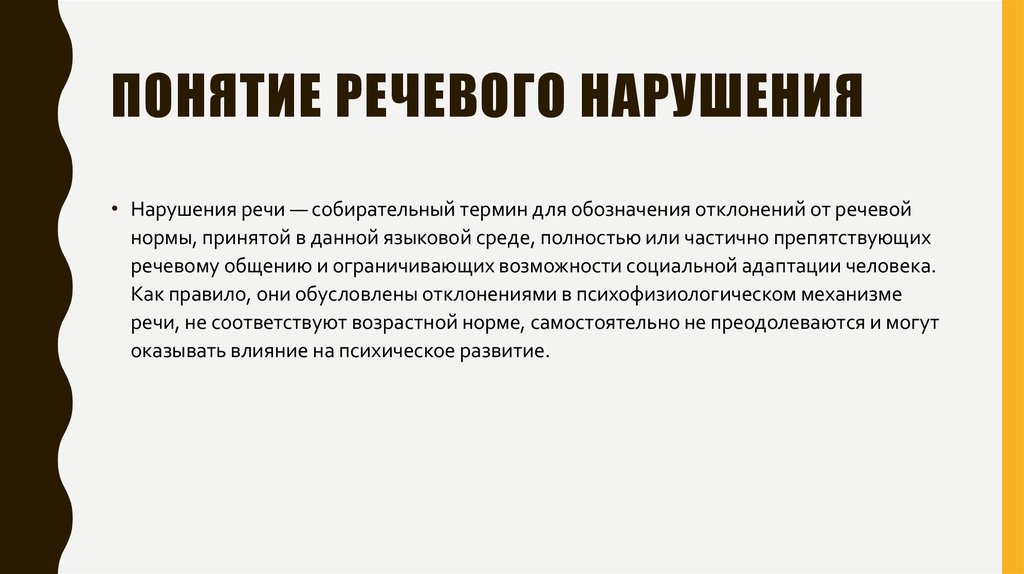 ПОНЯТИЕ РЕЧЕВОГО НАРУШЕНИЯ

• Нарушения речи — собирательный термин для обозначения отклонений от речевой нормы, принятой в данной языковой среде, полностью или частично препятствующих речевому общению и ограничивающих возможности социальной адаптации человека. Как правило, они обусловлены отклонениями в психофизиологическом механизме речи, не соответствуют возрастной норме, самостоятельно не преодолеваются и могут оказывать влияние на психическое развитие.